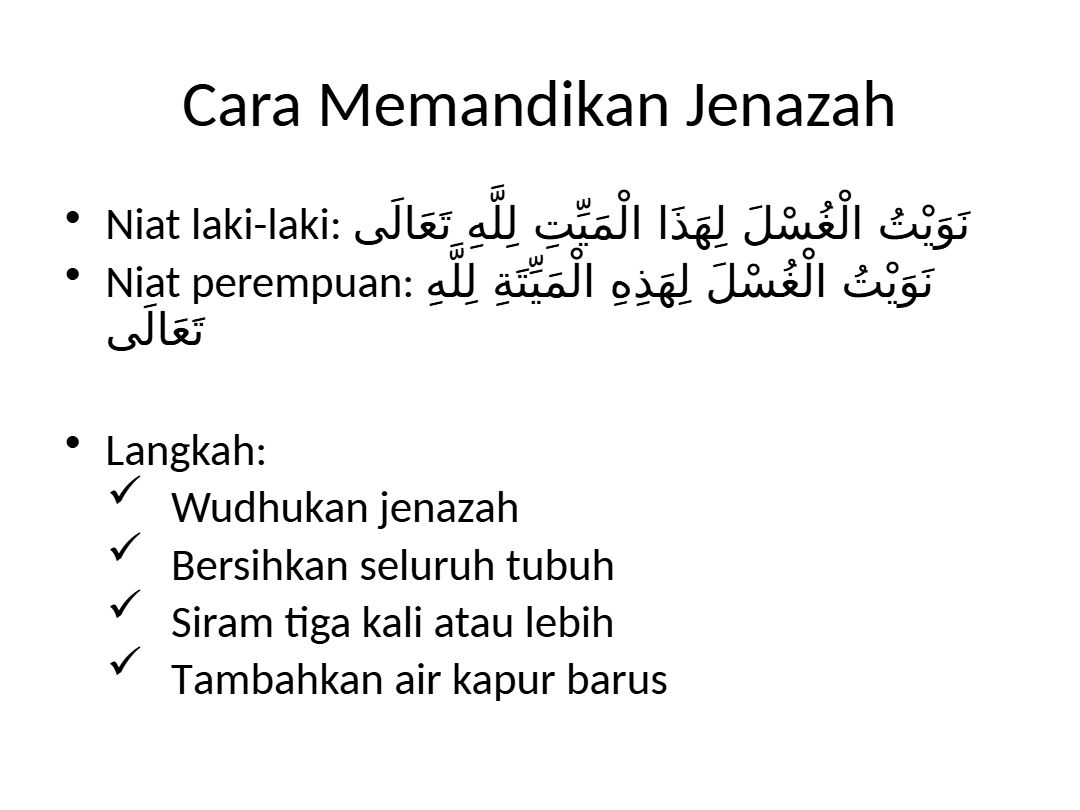 Cara Memandikan Jenazah

• Niat laki-laki: نَوَيْتُ الْغُسْلَ لِهَذَا الْمَيِّتِ لِلَّهِ تَعَالَى
• Niat perempuan: نَوَيْتُ الْغُسْلَ لِهَذِهِ الْمَيِّتَةِ لِلَّهِ تَعَالَى

• Langkah:
✓ Wudhukan jenazah
✓ Bersihkan seluruh tubuh
✓ Siram tiga kali atau lebih
✓ Tambahkan air kapur barus